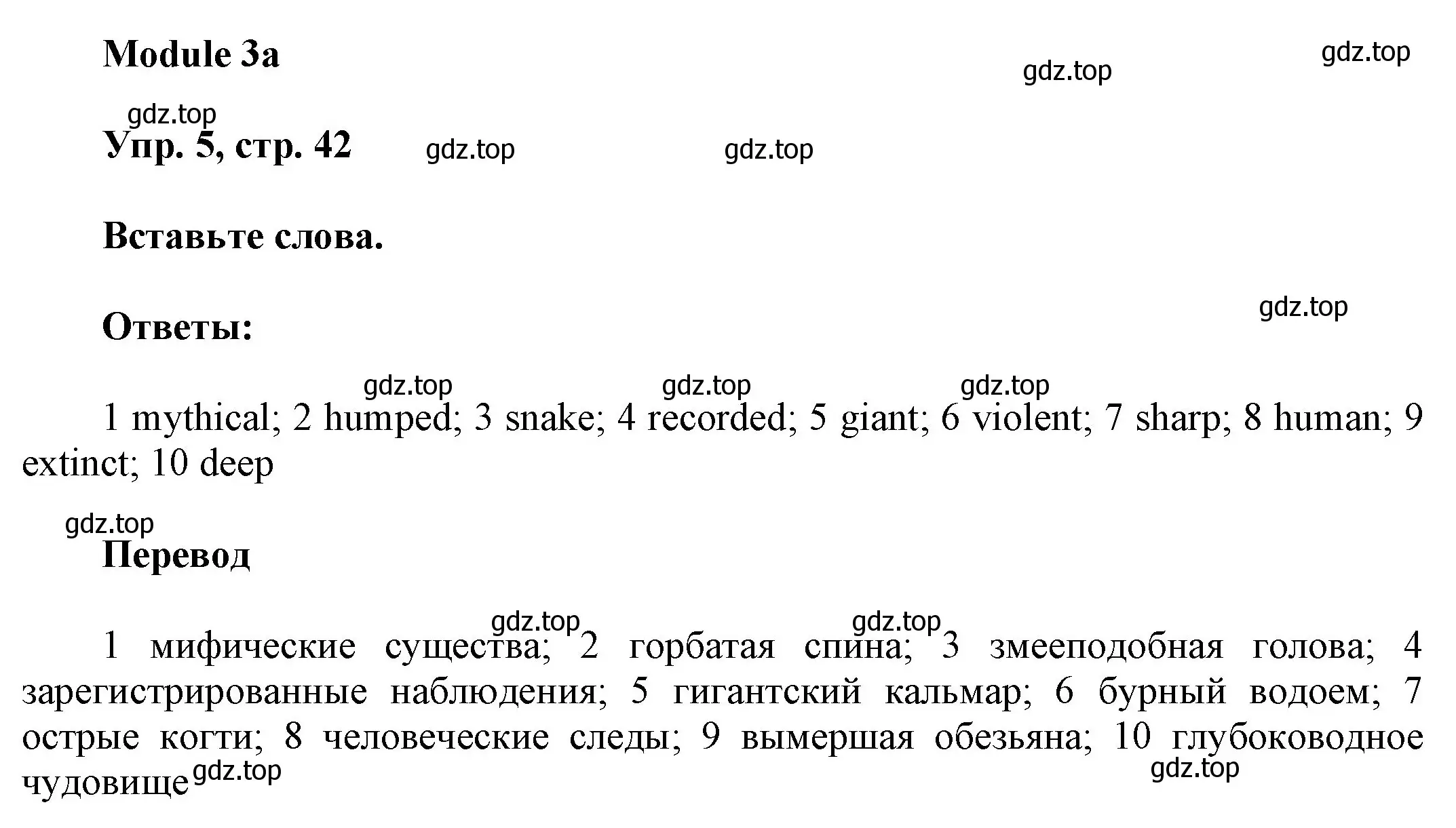 Module 3a

gdz.top gdz.top

gdz.top

Упр. 5, стр. 42 gdz.top gdz.top

Вставьте слова.

gdz.top

Ответы:

gdz.top gdz.top gdz.top

1 mythical; 2 humped; 3 snake; 4 recorded; 5 giant; 6 violent; 7 sharp; 8 human; 9 extinct; 10 deep

gdz.top

Перевод

gdz.top gdz.top

1 мифические существа; 2 горбатая спина; 3 змееподобная голова; 4 зарегистрированные наблюдения; 5 гигантский кальмар; 6 бурный водоем; 7 острые когти; 8 человеческие следы; 9 вымершая обезьяна; 10 глубоководное чудовище

gdz.top gdz.top